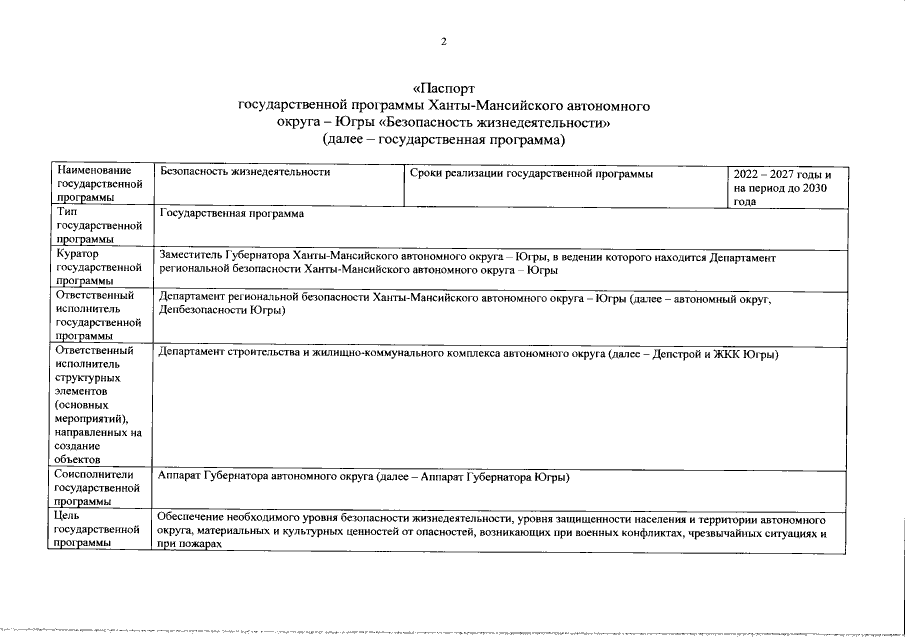 2

«Паспорт
государственной программы Ханты-Мансийского автономного округа – Югры «Безопасность жизнедеятельности»
(далее – государственная программа)

| Наименование государственной программы | Безопасность жизнедеятельности | Сроки реализации государственной программы | 2022 – 2027 годы и на период до 2030 года |
|---|---|---|---|
| Тип государственной программы | Государственная программа | | |
| Куратор государственной программы | Заместитель Губернатора Ханты-Мансийского автономного округа – Югры, в ведении которого находится Департамент региональной безопасности Ханты-Мансийского автономного округа – Югры | | |
| Ответственный исполнитель государственной программы | Департамент региональной безопасности Ханты-Мансийского автономного округа – Югры (далее – автономный округ, Депбезопасности Югры) | | |
| Ответственный исполнитель структурных элементов (основных мероприятий), направленных на создание объектов | Департамент строительства и жилищно-коммунального комплекса автономного округа (далее – Депстрой и ЖКК Югры) | | |
| Соисполнители государственной программы | Аппарат Губернатора автономного округа (далее – Аппарат Губернатора Югры) | | |
| Цель государственной программы | Обеспечение необходимого уровня безопасности жизнедеятельности, уровня защищенности населения и территории автономного округа, материальных и культурных ценностей от опасностей, возникающих при военных конфликтах, чрезвычайных ситуациях и при пожарах | | |